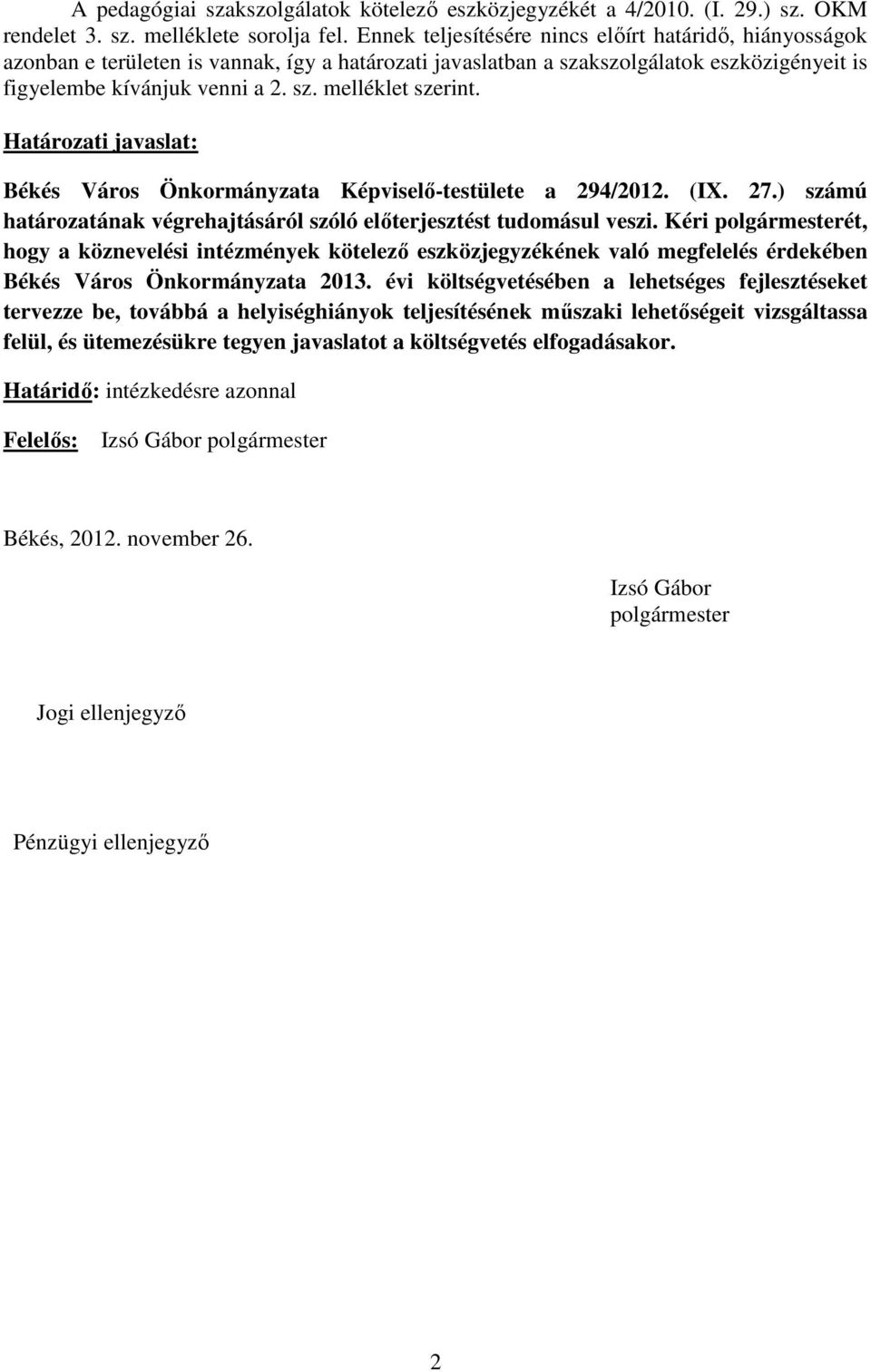 A pedagógiai szakszolgálatok kötelező eszközjegyzékét a 4/2010. (I. 29.) sz. OKM rendelet 3. sz. melléklete sorolja fel. Ennek teljesítésére nincs előírt határidő, hiányosságok azonban e területen is vannak, így a határozati javaslatban a szakszolgálatok eszközigényeit is figyelembe kívánjuk venni a 2. sz. melléklet szerint.

Határozati javaslat:

Békés Város Önkormányzata Képviselő-testülete a 294/2012. (IX. 27.) számú határozatának végrehajtásáról szóló előterjesztést tudomásul veszi. Kéri polgármesterét, hogy a köznevelési intézmények kötelező eszközjegyzékének való megfelelés érdekében Békés Város Önkormányzata 2013. évi költségvetésében a lehetséges fejlesztéseket tervezze be, továbbá a helyiséghiányok teljesítésének műszaki lehetőségeit vizsgáltassa felül, és ütemezésükre tegyen javaslatot a költségvetés elfogadásakor.

Határidő: intézkedésre azonnal

Felelős: Izsó Gábor polgármester

Békés, 2012. november 26.

Izsó Gábor
polgármester

Jogi ellenjegyző

Pénzügyi ellenjegyző

2